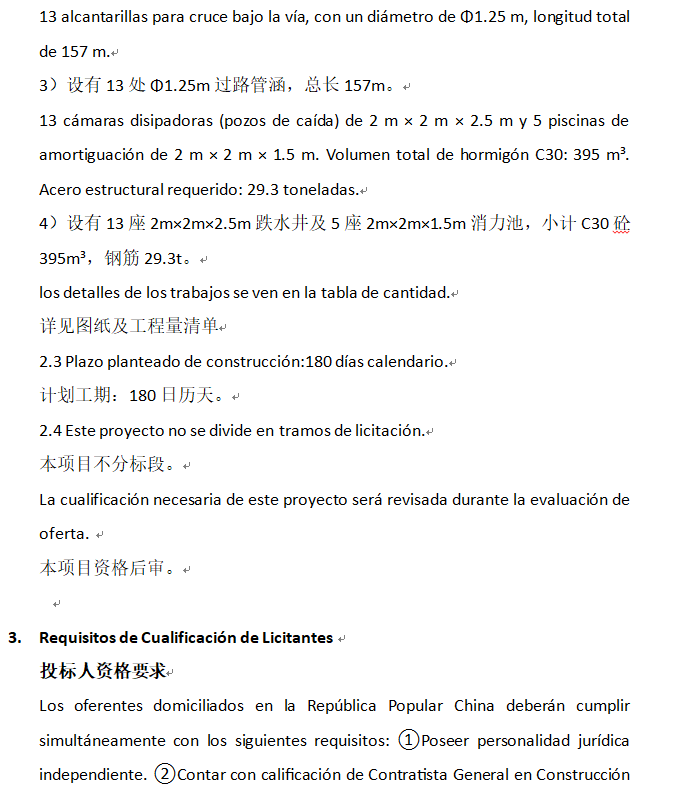 13 alcantarillas para cruce bajo la vía, con un diámetro de Φ1.25 m, longitud total de 157 m.

3）设有 13 处 Φ1.25m 过路管涵，总长 157m。

13 cámaras disipadoras (pozos de caída) de 2 m × 2 m × 2.5 m y 5 piscinas de amortiguación de 2 m × 2 m × 1.5 m. Volumen total de hormigón C30: 395 m³. Acero estructural requerido: 29.3 toneladas.

4）设有 13 座 2m×2m×2.5m 跌水井及 5 座 2m×2m×1.5m 消力池，小计 C30 砼 395m³，钢筋 29.3t。

los detalles de los trabajos se ven en la tabla de cantidad.

详见图纸及工程量清单

2.3 Plazo planteado de construcción:180 días calendario.

计划工期：180 日历天。

2.4 Este proyecto no se divide en tramos de licitación.

本项目不分标段。

La cualificación necesaria de este proyecto será revisada durante la evaluación de oferta.

本项目资格后审。

3. Requisitos de Cualificación de Licitantes

投标人资格要求

Los oferentes domiciliados en la República Popular China deberán cumplir simultáneamente con los siguientes requisitos: ①Poseer personalidad jurídica independiente. ②Contar con calificación de Contratista General en Construcción